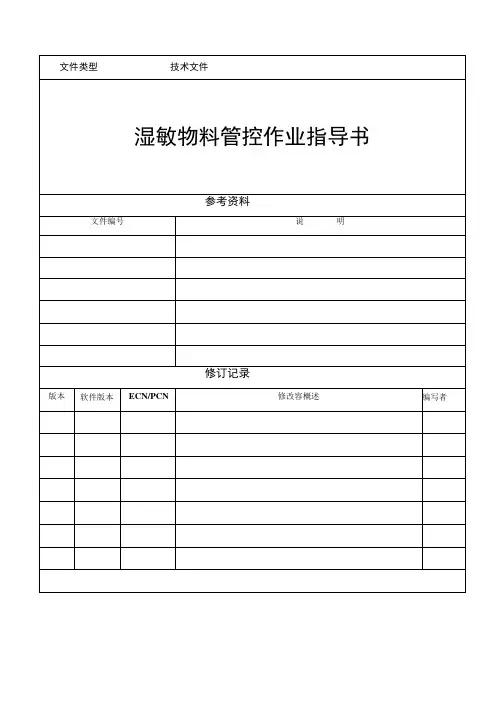 文件类型　　技术文件

湿敏物料管控作业指导书

参考资料

| 文件编号 | 说　　明 |
|---|---|
| | |
| | |
| | |
| | |
| | |
| | |

修订记录

| 版本 | 软件版本 | ECN/PCN | 修改容概述 | 编写者 |
|---|---|---|---|---|
| | | | | |
| | | | | |
| | | | | |
| | | | | |
| | | | | |
| | | | | |
| | | | | |